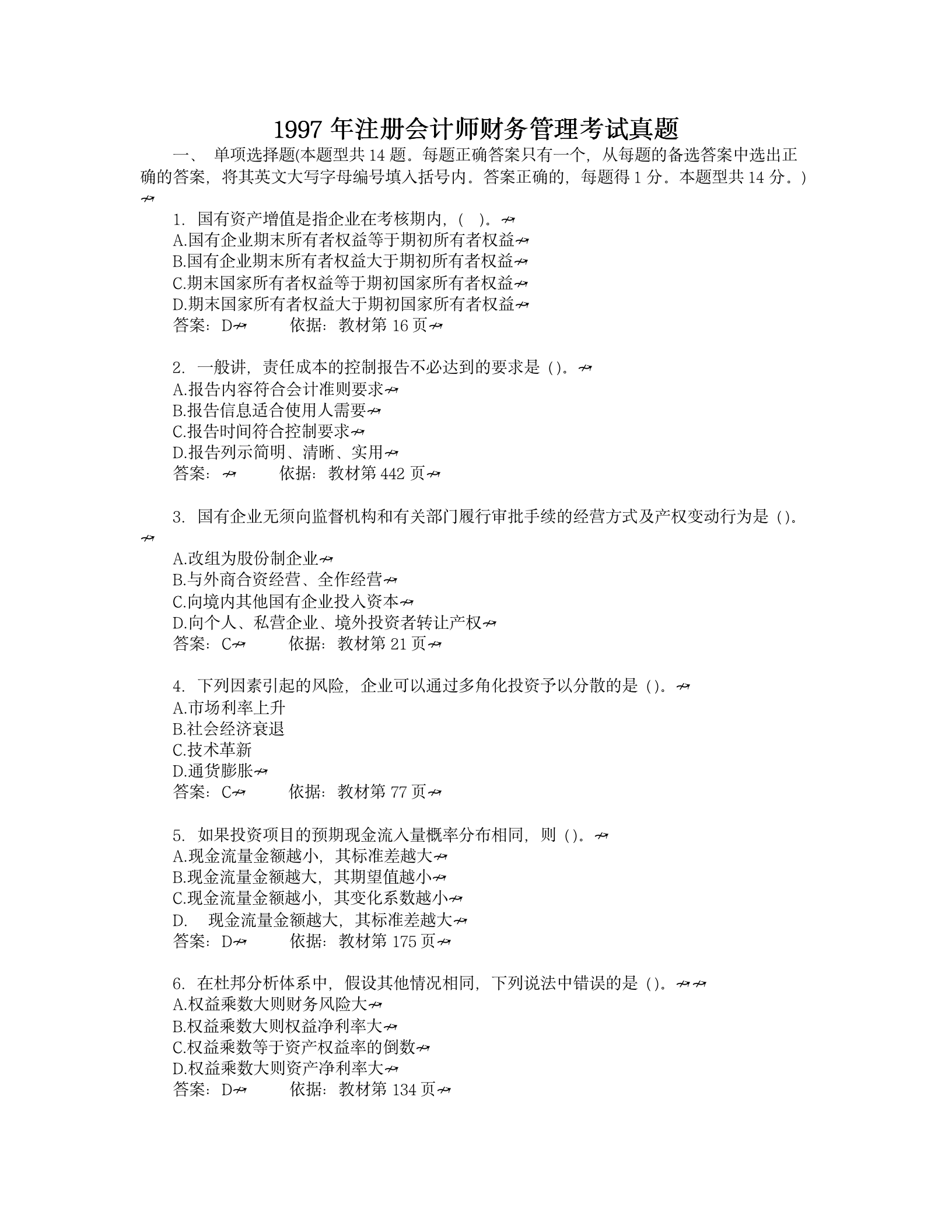 1997 年注册会计师财务管理考试真题

一、 单项选择题(本题型共 14 题。每题正确答案只有一个，从每题的备选答案中选出正确的答案，将其英文大写字母编号填入括号内。答案正确的，每题得 1 分。本题型共 14 分。)

1. 国有资产增值是指企业在考核期内，( )。
A.国有企业期末所有者权益等于期初所有者权益
B.国有企业期末所有者权益大于期初所有者权益
C.期末国家所有者权益等于期初国家所有者权益
D.期末国家所有者权益大于期初国家所有者权益
答案：D 依据：教材第 16 页

2. 一般讲，责任成本的控制报告不必达到的要求是 ()。
A.报告内容符合会计准则要求
B.报告信息适合使用人需要
C.报告时间符合控制要求
D.报告列示简明、清晰、实用
答案： 依据：教材第 442 页

3. 国有企业无须向监督机构和有关部门履行审批手续的经营方式及产权变动行为是 ()。
A.改组为股份制企业
B.与外商合资经营、全作经营
C.向境内其他国有企业投入资本
D.向个人、私营企业、境外投资者转让产权
答案：C 依据：教材第 21 页

4. 下列因素引起的风险，企业可以通过多角化投资予以分散的是 ()。
A.市场利率上升
B.社会经济衰退
C.技术革新
D.通货膨胀
答案：C 依据：教材第 77 页

5. 如果投资项目的预期现金流入量概率分布相同，则 ()。
A.现金流量金额越小，其标准差越大
B.现金流量金额越大，其期望值越小
C.现金流量金额越小，其变化系数越小
D. 现金流量金额越大，其标准差越大
答案：D 依据：教材第 175 页

6. 在杜邦分析体系中，假设其他情况相同，下列说法中错误的是 ()。
A.权益乘数大则财务风险大
B.权益乘数大则权益净利率大
C.权益乘数等于资产权益率的倒数
D.权益乘数大则资产净利率大
答案：D 依据：教材第 134 页